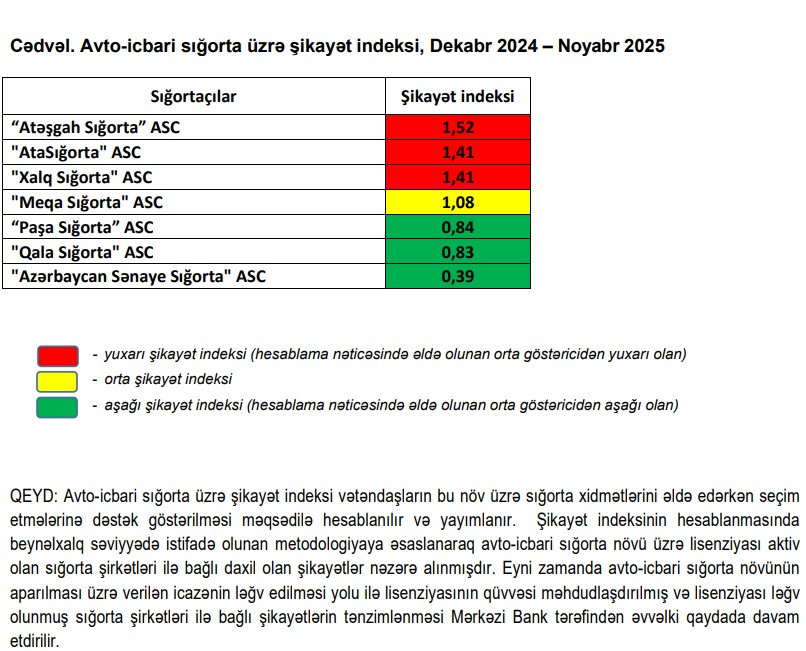 Cədvəl. Avto-icbari sığorta üzrə şikayət indeksi, Dekabr 2024 – Noyabr 2025

| Sığortaçılar | Şikayət indeksi |
|---|---|
| “Atəşgah Sığorta” ASC | 1,52 |
| "AtaSığorta" ASC | 1,41 |
| "Xalq Sığorta" ASC | 1,41 |
| "Meqa Sığorta" ASC | 1,08 |
| “Paşa Sığorta” ASC | 0,84 |
| "Qala Sığorta" ASC | 0,83 |
| "Azərbaycan Sənaye Sığorta" ASC | 0,39 |

- yuxarı şikayət indeksi (hesablama nəticəsində əldə olunan orta göstəricidən yuxarı olan)
- orta şikayət indeksi
- aşağı şikayət indeksi (hesablama nəticəsində əldə olunan orta göstəricidən aşağı olan)

QEYD: Avto-icbari sığorta üzrə şikayət indeksi vətəndaşların bu növ üzrə sığorta xidmətlərini əldə edərkən seçim etmələrinə dəstək göstərilməsi məqsədilə hesablanılır və yayımlanır. Şikayət indeksinin hesablanmasında beynəlxalq səviyyədə istifadə olunan metodologiyaya əsaslanaraq avto-icbari sığorta növü üzrə lisenziyası aktiv olan sığorta şirkətləri ilə bağlı daxil olan şikayətlər nəzərə alınmışdır. Eyni zamanda avto-icbari sığorta növünün aparılması üzrə verilən icazənin ləğv edilməsi yolu ilə lisenziyasının qüvvəsi məhdudlaşdırılmış və lisenziyası ləğv olunmuş sığorta şirkətləri ilə bağlı şikayətlərin tənzimlənməsi Mərkəzi Bank tərəfindən əvvəlki qaydada davam etdirilir.